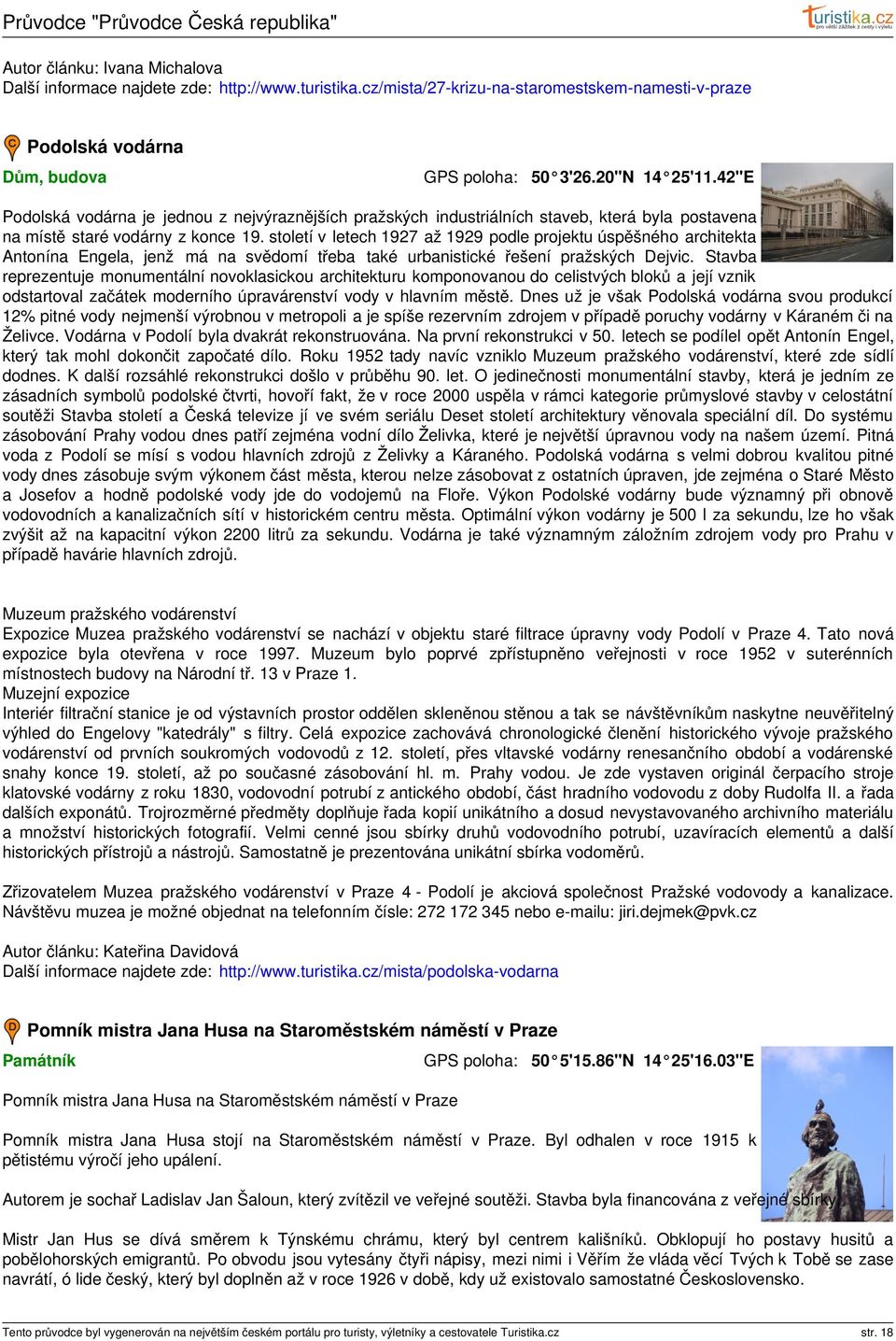 Průvodce "Průvodce Česká republika"

turistika.cz
pro větší zážitek z cesty i výletu

Autor článku: Ivana Michalova
Další informace najdete zde: http://www.turistika.cz/mista/27-krizu-na-staromestskem-namesti-v-praze

C Podolská vodárna

Dům, budova GPS poloha: 50°3'26.20"N 14°25'11.42"E

Podolská vodárna je jednou z nejvýraznějších pražských industriálních staveb, která byla postavena na místě staré vodárny z konce 19. století v letech 1927 až 1929 podle projektu úspěšného architekta Antonína Engela, jenž má na svědomí třeba také urbanistické řešení pražských Dejvic. Stavba reprezentuje monumentální novoklasickou architekturu komponovanou do celistvých bloků a její vznik odstartoval začátek moderního úpravárenství vody v hlavním městě. Dnes už je však Podolská vodárna svou produkcí 12% pitné vody nejmenší výrobnou v metropoli a je spíše rezervním zdrojem v případě poruchy vodárny v Káraném či na Želivce. Vodárna v Podolí byla dvakrát rekonstruována. Na první rekonstrukci v 50. letech se podílel opět Antonín Engel, který tak mohl dokončit započaté dílo. Roku 1952 tady navíc vzniklo Muzeum pražského vodárenství, které zde sídlí dodnes. K další rozsáhlé rekonstrukci došlo v průběhu 90. let. O jedinečnosti monumentální stavby, která je jedním ze zásadních symbolů podolské čtvrti, hovoří fakt, že v roce 2000 uspěla v rámci kategorie průmyslové stavby v celostátní soutěži Stavba století a Česká televize jí ve svém seriálu Deset století architektury věnovala speciální díl. Do systému zásobování Prahy vodou dnes patří zejména vodní dílo Želivka, které je největší úpravnou vody na našem území. Pitná voda z Podolí se mísí s vodou hlavních zdrojů z Želivky a Káraného. Podolská vodárna s velmi dobrou kvalitou pitné vody dnes zásobuje svým výkonem část města, kterou nelze zásobovat z ostatních úpraven, jde zejména o Staré Město a Josefov a hodně podolské vody jde do vodojemů na Floře. Výkon Podolské vodárny bude významný při obnově vodovodních a kanalizačních sítí v historickém centru města. Optimální výkon vodárny je 500 l za sekundu, lze ho však zvýšit až na kapacitní výkon 2200 litrů za sekundu. Vodárna je také významným záložním zdrojem vody pro Prahu v případě havárie hlavních zdrojů.

Muzeum pražského vodárenství
Expozice Muzea pražského vodárenství se nachází v objektu staré filtrace úpravny vody Podolí v Praze 4. Tato nová expozice byla otevřena v roce 1997. Muzeum bylo poprvé zpřístupněno veřejnosti v roce 1952 v suterénních místnostech budovy na Národní tř. 13 v Praze 1.
Muzejní expozice
Interiér filtrační stanice je od výstavních prostor oddělen skleněnou stěnou a tak se návštěvníkům naskytne neuvěřitelný výhled do Engelovy "katedrály" s filtry. Celá expozice zachovává chronologické členění historického vývoje pražského vodárenství od prvních soukromých vodovodů z 12. století, přes vltavské vodárny renesančního období a vodárenské snahy konce 19. století, až po současné zásobování hl. m. Prahy vodou. Je zde vystaven originál čerpacího stroje klatovské vodárny z roku 1830, vodovodní potrubí z antického období, část hradního vodovodu z doby Rudolfa II. a řada dalších exponátů. Trojrozměrné předměty doplňuje řada kopií unikátního a dosud nevystavovaného archivního materiálu a množství historických fotografií. Velmi cenné jsou sbírky druhů vodovodního potrubí, uzavíracích elementů a další historických přístrojů a nástrojů. Samostatně je prezentována unikátní sbírka vodoměrů.

Zřizovatelem Muzea pražského vodárenství v Praze 4 - Podolí je akciová společnost Pražské vodovody a kanalizace. Návštěvu muzea je možné objednat na telefonním čísle: 272 172 345 nebo e-mailu: jiri.dejmek@pvk.cz

Autor článku: Kateřina Davidová
Další informace najdete zde: http://www.turistika.cz/mista/podolska-vodarna

D Pomník mistra Jana Husa na Staroměstském náměstí v Praze

Památník GPS poloha: 50°5'15.86"N 14°25'16.03"E

Pomník mistra Jana Husa na Staroměstském náměstí v Praze

Pomník mistra Jana Husa stojí na Staroměstském náměstí v Praze. Byl odhalen v roce 1915 k pětistému výročí jeho upálení.

Autorem je sochař Ladislav Jan Šaloun, který zvítězil ve veřejné soutěži. Stavba byla financována z veřejné sbírky.

Mistr Jan Hus se dívá směrem k Týnskému chrámu, který byl centrem kališníků. Obklopují ho postavy husitů a pobělohorských emigrantů. Po obvodu jsou vytesány čtyři nápisy, mezi nimi i Věřím že vláda věcí Tvých k Tobě se zase navrátí, ó lide český, který byl doplněn až v roce 1926 v době, kdy už existovalo samostatné Československo.

Tento průvodce byl vygenerován na největším českém portálu pro turisty, výletníky a cestovatele Turistika.cz str. 18